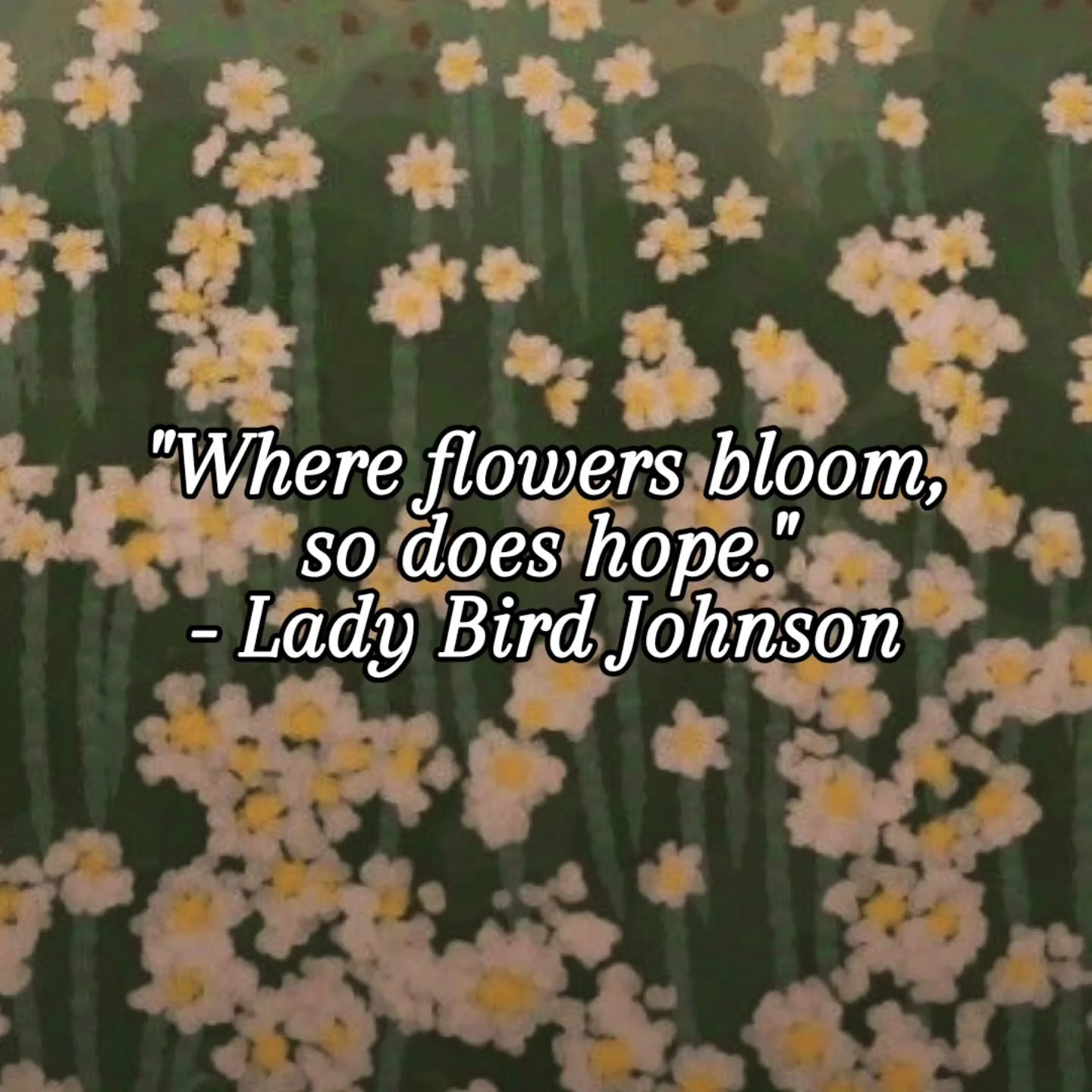 "Where flowers bloom, so does hope."
- Lady Bird Johnson